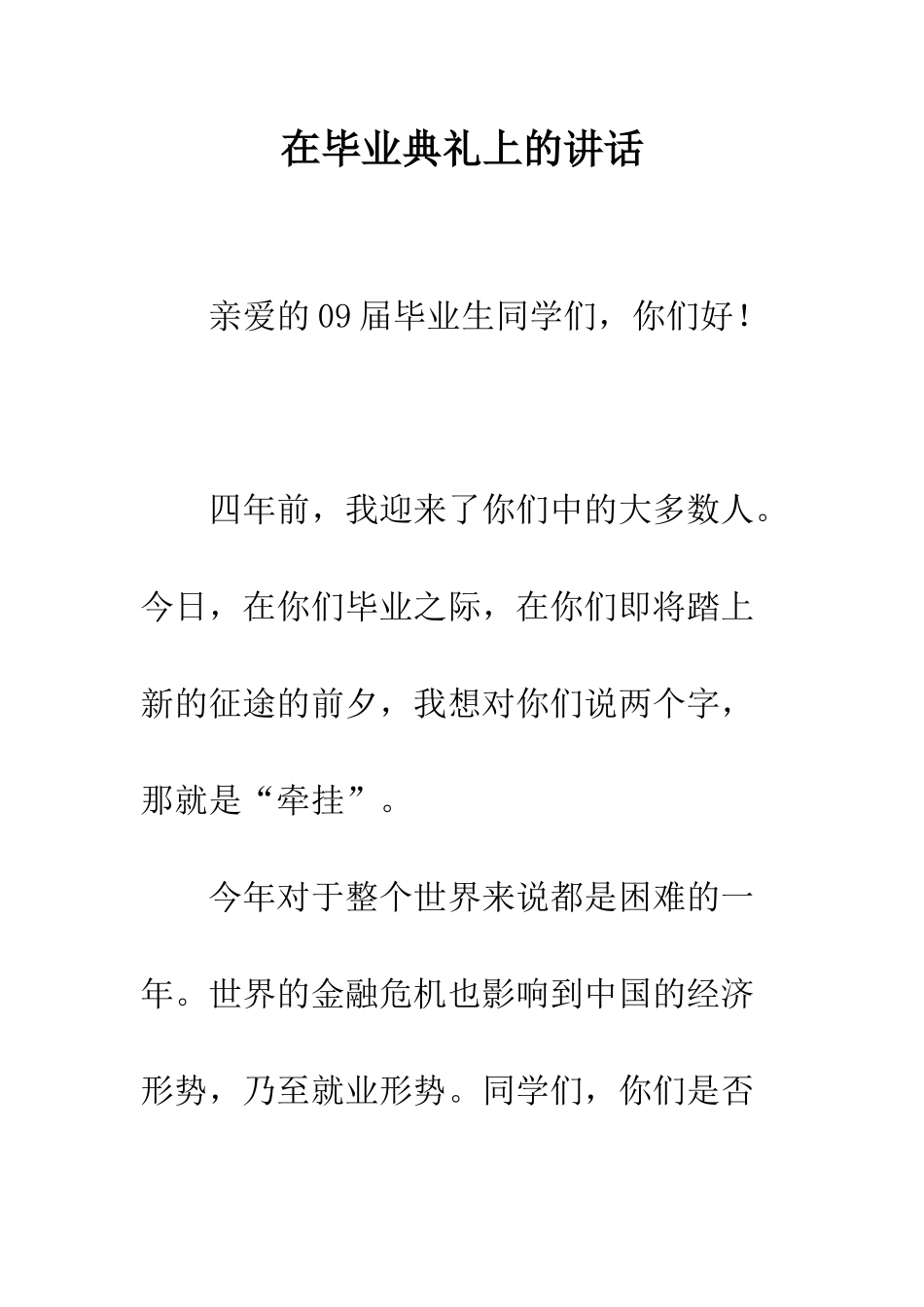 在毕业典礼上的讲话

亲爱的09届毕业生同学们，你们好！

四年前，我迎来了你们中的大多数人。今日，在你们毕业之际，在你们即将踏上新的征途的前夕，我想对你们说两个字，那就是“牵挂”。

今年对于整个世界来说都是困难的一年。世界的金融危机也影响到中国的经济形势，乃至就业形势。同学们，你们是否